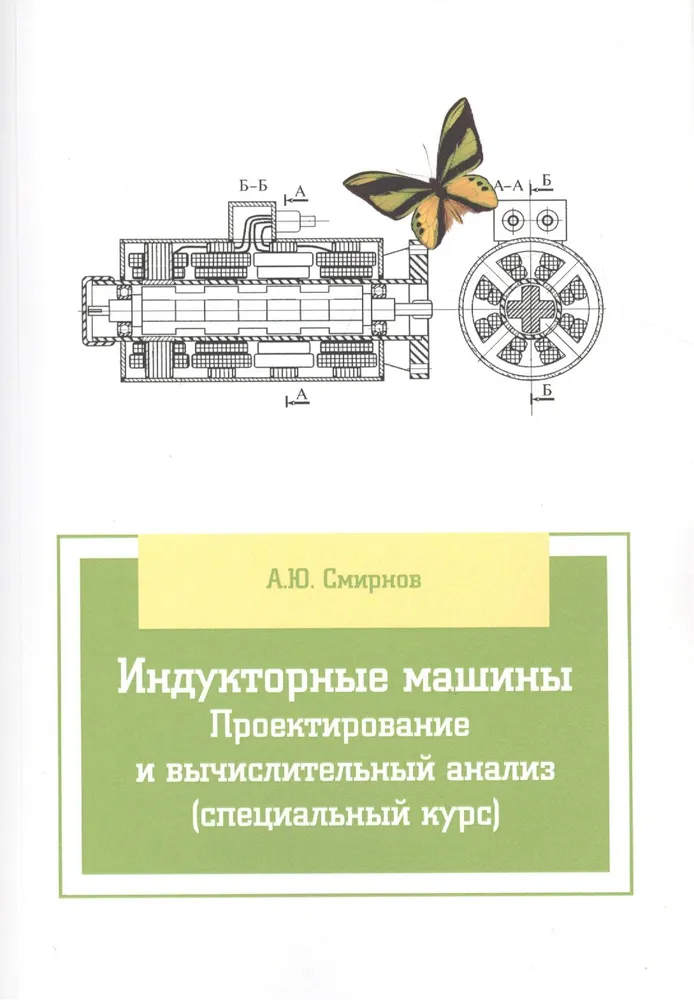 Б–Б

А

А–А

Б

А

Б

А.Ю. Смирнов

Индукторные машины
Проектирование
и вычислительный анализ
(специальный курс)